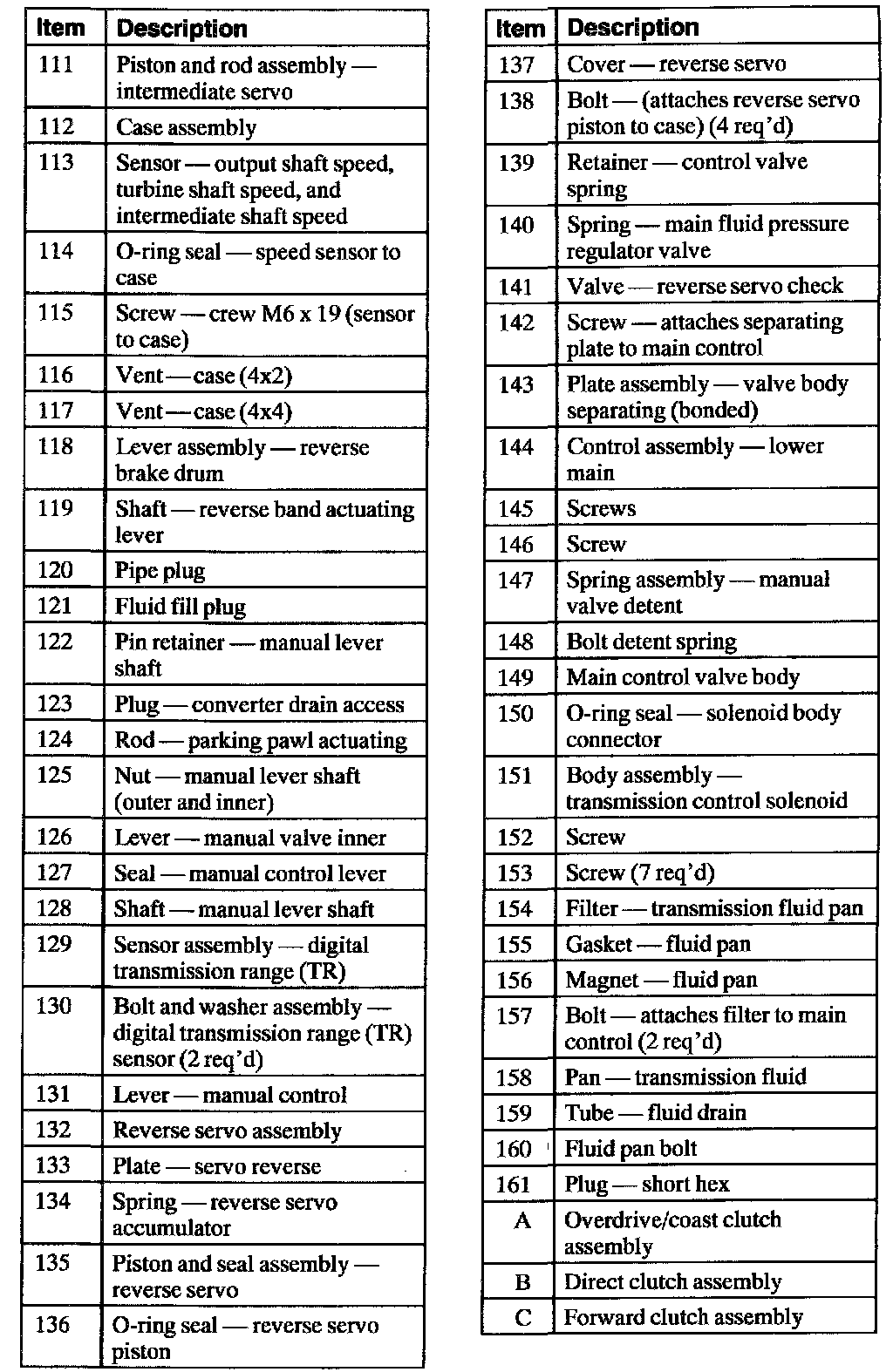 | Item | Description |
|---|---|
| 111 | Piston and rod assembly — intermediate servo |
| 112 | Case assembly |
| 113 | Sensor — output shaft speed, turbine shaft speed, and intermediate shaft speed |
| 114 | O-ring seal — speed sensor to case |
| 115 | Screw — crew M6 x 19 (sensor to case) |
| 116 | Vent — case (4x2) |
| 117 | Vent — case (4x4) |
| 118 | Lever assembly — reverse brake drum |
| 119 | Shaft — reverse band actuating lever |
| 120 | Pipe plug |
| 121 | Fluid fill plug |
| 122 | Pin retainer — manual lever shaft |
| 123 | Plug — converter drain access |
| 124 | Rod — parking pawl actuating |
| 125 | Nut — manual lever shaft (outer and inner) |
| 126 | Lever — manual valve inner |
| 127 | Seal — manual control lever |
| 128 | Shaft — manual lever shaft |
| 129 | Sensor assembly — digital transmission range (TR) |
| 130 | Bolt and washer assembly — digital transmission range (TR) sensor (2 req'd) |
| 131 | Lever — manual control |
| 132 | Reverse servo assembly |
| 133 | Plate — servo reverse |
| 134 | Spring — reverse servo accumulator |
| 135 | Piston and seal assembly — reverse servo |
| 136 | O-ring seal — reverse servo piston |

| Item | Description |
|---|---|
| 137 | Cover — reverse servo |
| 138 | Bolt — (attaches reverse servo piston to case) (4 req'd) |
| 139 | Retainer — control valve spring |
| 140 | Spring — main fluid pressure regulator valve |
| 141 | Valve — reverse servo check |
| 142 | Screw — attaches separating plate to main control |
| 143 | Plate assembly — valve body separating (bonded) |
| 144 | Control assembly — lower main |
| 145 | Screws |
| 146 | Screw |
| 147 | Spring assembly — manual valve detent |
| 148 | Bolt detent spring |
| 149 | Main control valve body |
| 150 | O-ring seal — solenoid body connector |
| 151 | Body assembly — transmission control solenoid |
| 152 | Screw |
| 153 | Screw (7 req'd) |
| 154 | Filter — transmission fluid pan |
| 155 | Gasket — fluid pan |
| 156 | Magnet — fluid pan |
| 157 | Bolt — attaches filter to main control (2 req'd) |
| 158 | Pan — transmission fluid |
| 159 | Tube — fluid drain |
| 160 | Fluid pan bolt |
| 161 | Plug — short hex |
| A | Overdrive/coast clutch assembly |
| B | Direct clutch assembly |
| C | Forward clutch assembly |